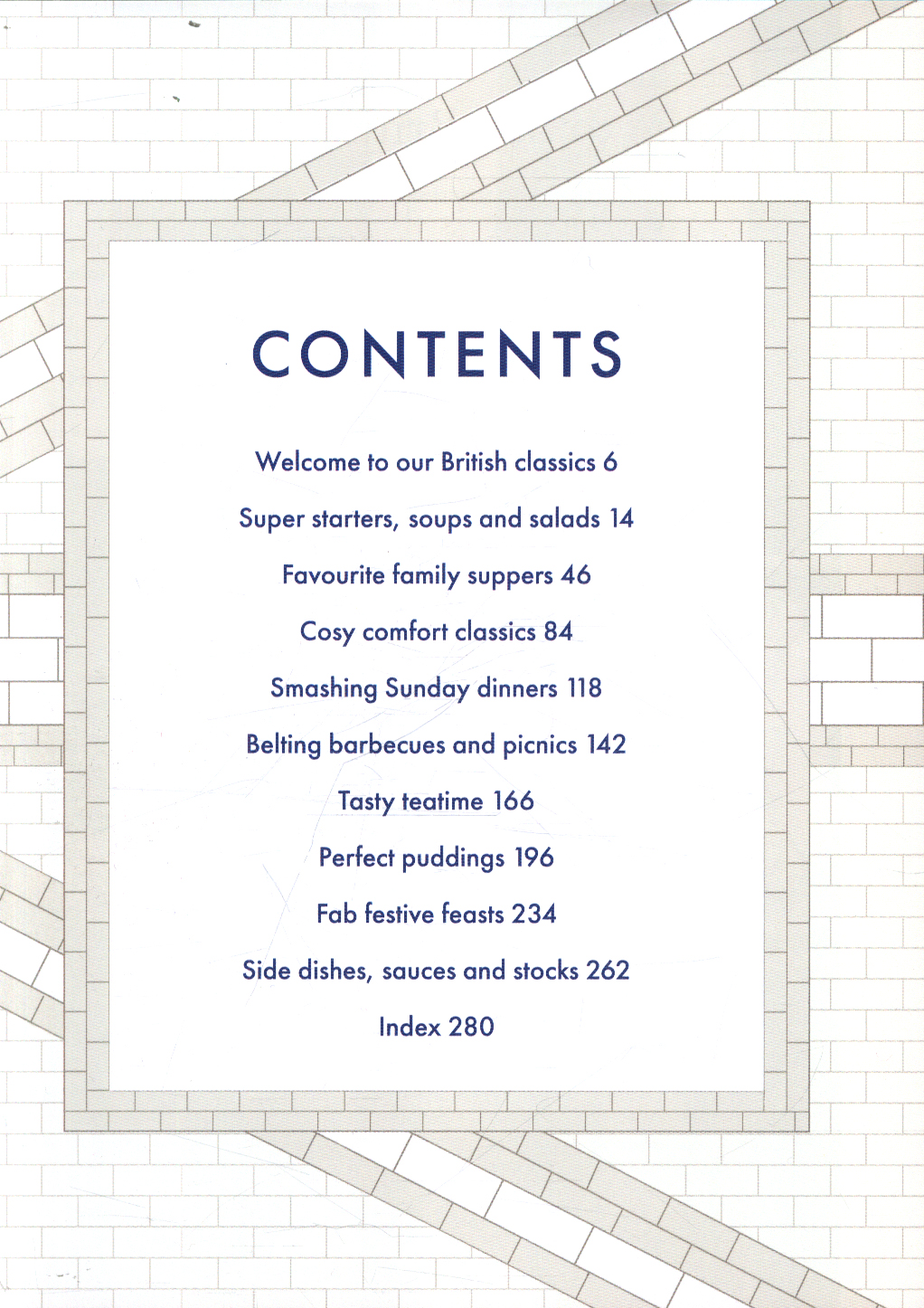 CONTENTS

Welcome to our British classics 6

Super starters, soups and salads 14

Favourite family suppers 46

Cosy comfort classics 84

Smashing Sunday dinners 118

Belting barbecues and picnics 142

Tasty teatime 166

Perfect puddings 196

Fab festive feasts 234

Side dishes, sauces and stocks 262

Index 280